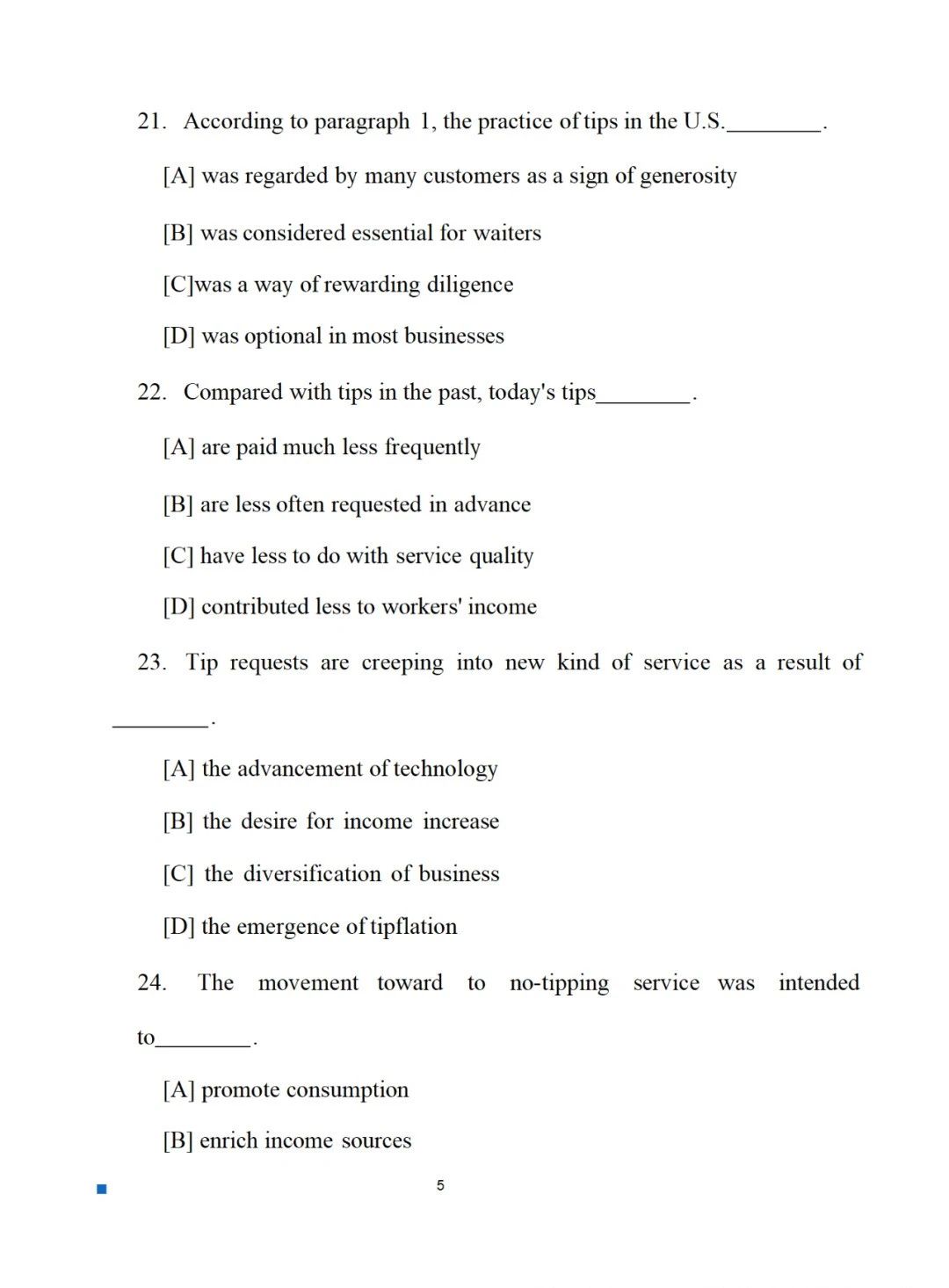 21. According to paragraph 1, the practice of tips in the U.S.________.

[A] was regarded by many customers as a sign of generosity

[B] was considered essential for waiters

[C]was a way of rewarding diligence

[D] was optional in most businesses

22. Compared with tips in the past, today's tips________.

[A] are paid much less frequently

[B] are less often requested in advance

[C] have less to do with service quality

[D] contributed less to workers' income

23. Tip requests are creeping into new kind of service as a result of ________.

[A] the advancement of technology

[B] the desire for income increase

[C] the diversification of business

[D] the emergence of tipflation

24. The movement toward to no-tipping service was intended to________.

[A] promote consumption

[B] enrich income sources

5